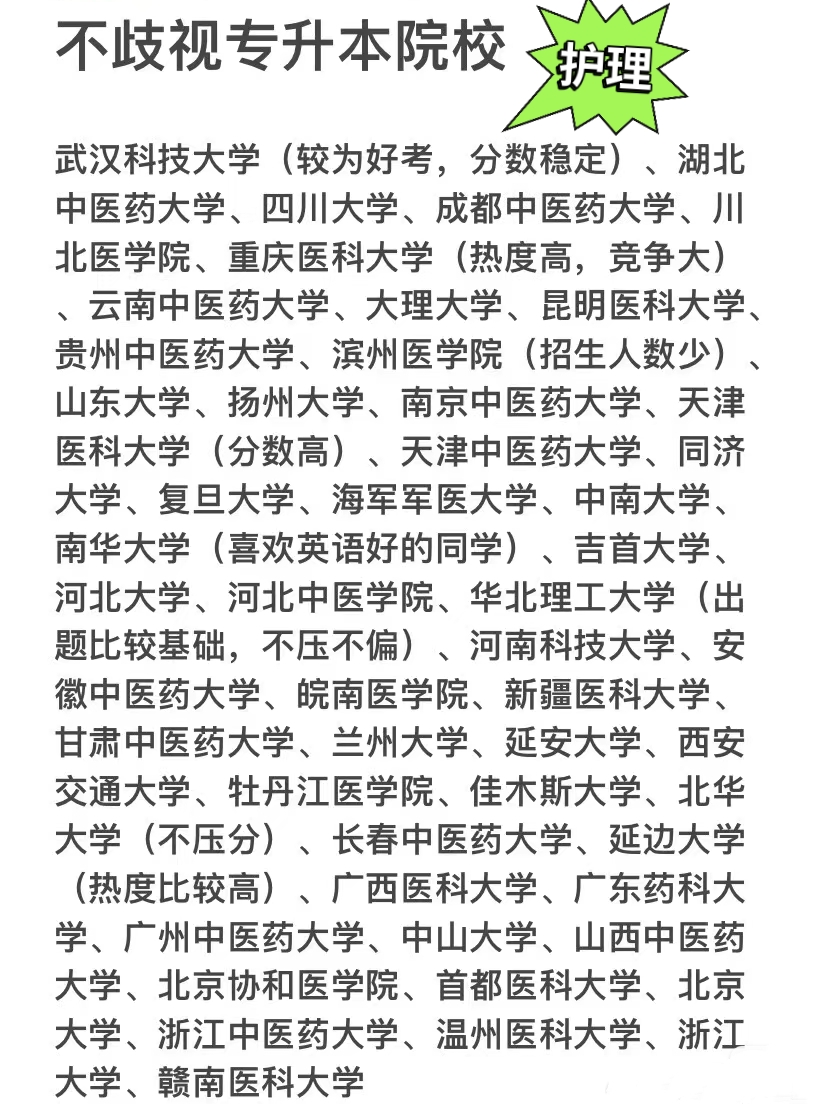 不歧视专升本院校

护理

武汉科技大学（较为好考，分数稳定）、湖北中医药大学、四川大学、成都中医药大学、川北医学院、重庆医科大学（热度高，竞争大）、云南中医药大学、大理大学、昆明医科大学、贵州中医药大学、滨州医学院（招生人数少）、山东大学、扬州大学、南京中医药大学、天津医科大学（分数高）、天津中医药大学、同济大学、复旦大学、海军军医大学、中南大学、南华大学（喜欢英语好的同学）、吉首大学、河北大学、河北中医学院、华北理工大学（出题比较基础，不压不偏）、河南科技大学、安徽中医药大学、皖南医学院、新疆医科大学、甘肃中医药大学、兰州大学、延安大学、西安交通大学、牡丹江医学院、佳木斯大学、北华大学（不压分）、长春中医药大学、延边大学（热度比较高）、广西医科大学、广东药科大学、广州中医药大学、中山大学、山西中医药大学、北京协和医学院、首都医科大学、北京大学、浙江中医药大学、温州医科大学、浙江大学、赣南医科大学